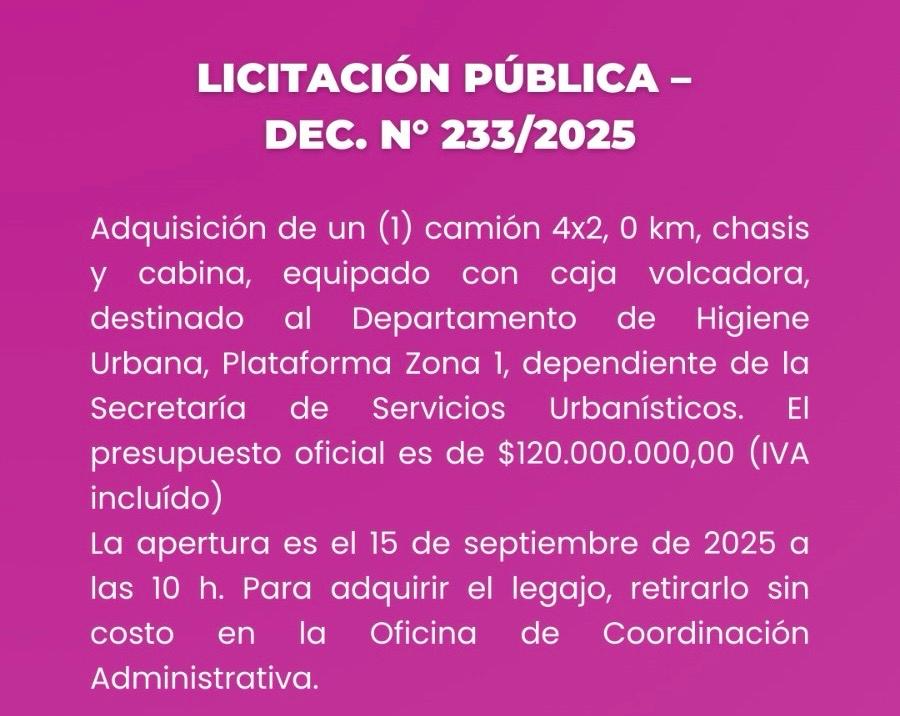 LICITACIÓN PÚBLICA – DEC. N° 233/2025

Adquisición de un (1) camión 4x2, 0 km, chasis y cabina, equipado con caja volcadora, destinado al Departamento de Higiene Urbana, Plataforma Zona 1, dependiente de la Secretaría de Servicios Urbanísticos. El presupuesto oficial es de $120.000.000,00 (IVA incluído)
La apertura es el 15 de septiembre de 2025 a las 10 h. Para adquirir el legajo, retirarlo sin costo en la Oficina de Coordinación Administrativa.